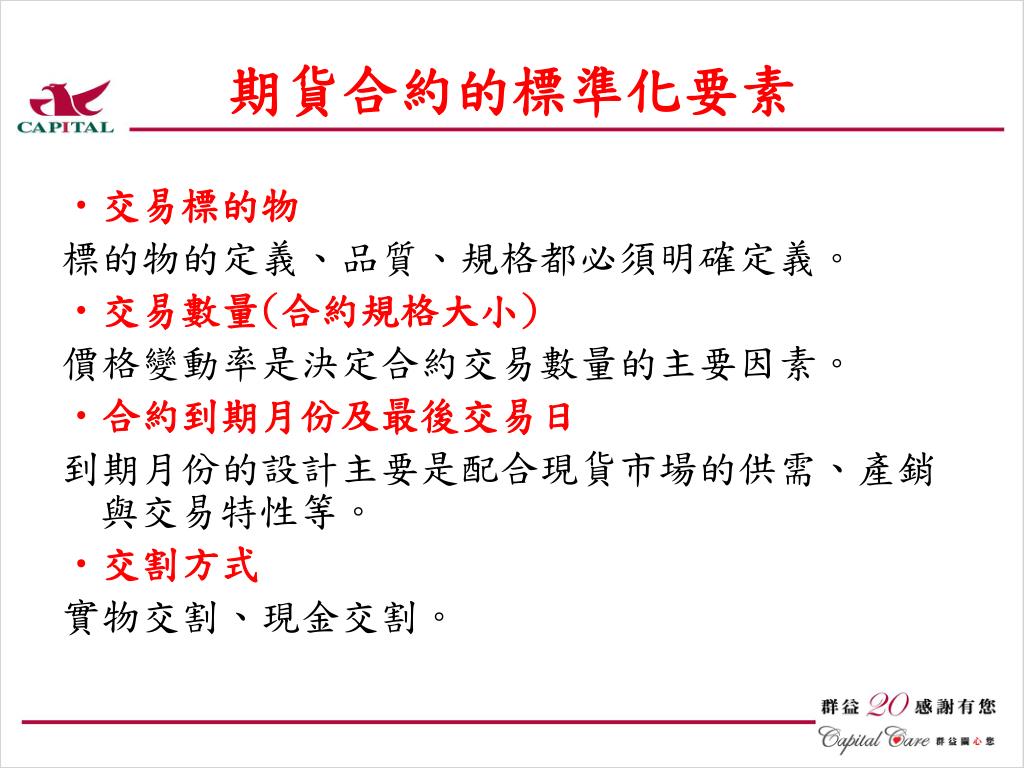 CAPITAL

期貨合約的標準化要素

・交易標的物
標的物的定義、品質、規格都必須明確定義。
・交易數量(合約規格大小)
價格變動率是決定合約交易數量的主要因素。
・合約到期月份及最後交易日
到期月份的設計主要是配合現貨市場的供需、產銷與交易特性等。
・交割方式
實物交割、現金交割。

群益 20 感謝有您
Capital Care 群益關心您